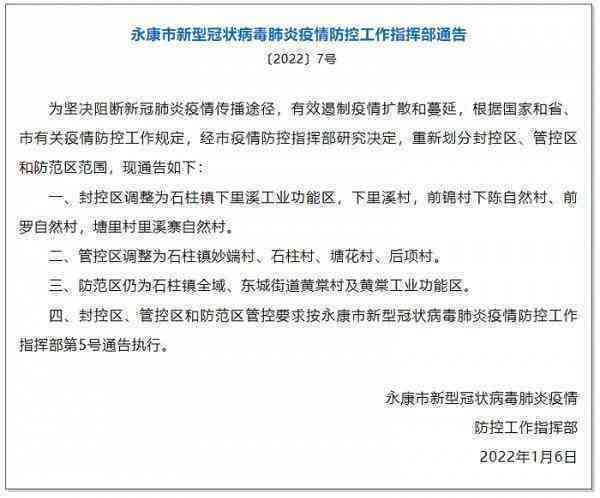 永康市新型冠状病毒肺炎疫情防控工作指挥部通告
〔2022〕7号

为坚决阻断新冠肺炎疫情传播途径，有效遏制疫情扩散和蔓延，根据国家和省、市有关疫情防控工作规定，经市疫情防控指挥部研究决定，重新划分封控区、管控区和防范区范围，现通告如下：

一、封控区调整为石柱镇下里溪工业功能区，下里溪村，前锦村下陈自然村、前罗自然村，塘里村里溪寨自然村。

二、管控区调整为石柱镇妙端村、石柱村、塘花村、后项村。

三、防范区仍为石柱镇全域、东城街道黄棠村及黄棠工业功能区。

四、封控区、管控区和防范区管控要求按永康市新型冠状病毒肺炎疫情防控工作指挥部第5号通告执行。

永康市新型冠状病毒肺炎疫情
防控工作指挥部
2022年1月6日